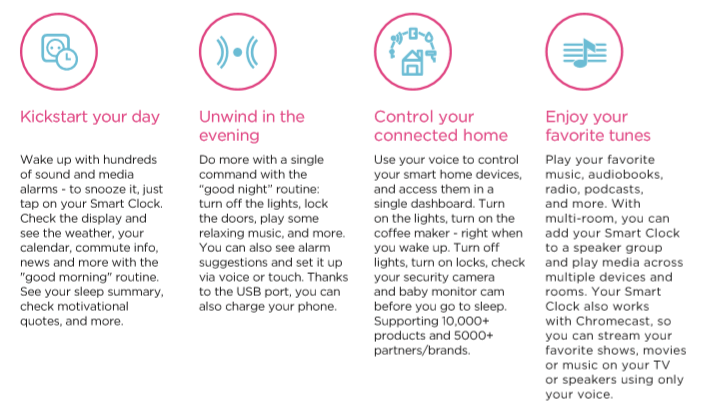 Kickstart your day

Wake up with hundreds of sound and media alarms - to snooze it, just tap on your Smart Clock. Check the display and see the weather, your calendar, commute info, news and more with the "good morning" routine. See your sleep summary, check motivational quotes, and more.

Unwind in the evening

Do more with a single command with the "good night" routine: turn off the lights, lock the doors, play some relaxing music, and more. You can also see alarm suggestions and set it up via voice or touch. Thanks to the USB port, you can also charge your phone.

Control your connected home

Use your voice to control your smart home devices, and access them in a single dashboard. Turn on the lights, turn on the coffee maker - right when you wake up. Turn off lights, turn on locks, check your security camera and baby monitor cam before you go to sleep. Supporting 10,000+ products and 5000+ partners/brands.

Enjoy your favorite tunes

Play your favorite music, audiobooks, radio, podcasts, and more. With multi-room, you can add your Smart Clock to a speaker group and play media across multiple devices and rooms. Your Smart Clock also works with Chromecast, so you can stream your favorite shows, movies or music on your TV or speakers using only your voice.